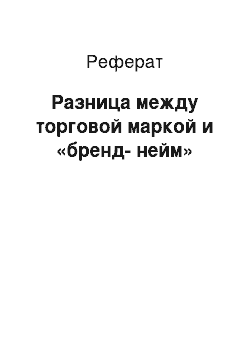 Реферат

Разница между торговой маркой и «бренд- нейм»